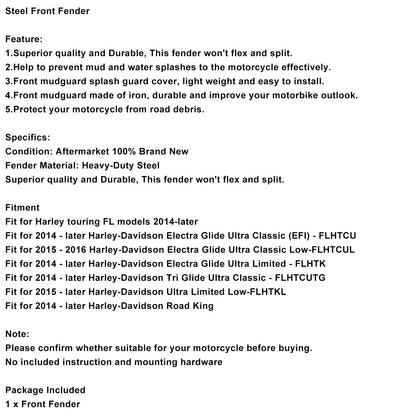 Steel Front Fender

Feature:
1.Superior quality and Durable, This fender won't flex and split.
2.Help to prevent mud and water splashes to the motorcycle effectively.
3.Front mudguard splash guard cover, light weight and easy to install.
4.Front mudguard made of iron, durable and improve your motorbike outlook.
5.Protect your motorcycle from road debris.

Specifics:
Condition: Aftermarket 100% Brand New
Fender Material: Heavy-Duty Steel
Superior quality and Durable, This fender won't flex and split.

Fitment
Fit for Harley touring FL models 2014-later
Fit for 2014 - later Harley-Davidson Electra Glide Ultra Classic (EFI) - FLHTCU
Fit for 2015 - 2016 Harley-Davidson Electra Glide Ultra Classic Low-FLHTCUL
Fit for 2014 - later Harley-Davidson Electra Glide Ultra Limited - FLHTK
Fit for 2014 - later Harley-Davidson Tri Glide Ultra Classic - FLHTCUTG
Fit for 2015 - later Harley-Davidson Ultra Limited Low-FLHTKL
Fit for 2014 - later Harley-Davidson Road King

Note:
Please confirm whether suitable for your motorcycle before buying.
No included instruction and mounting hardware

Package Included
1 x Front Fender